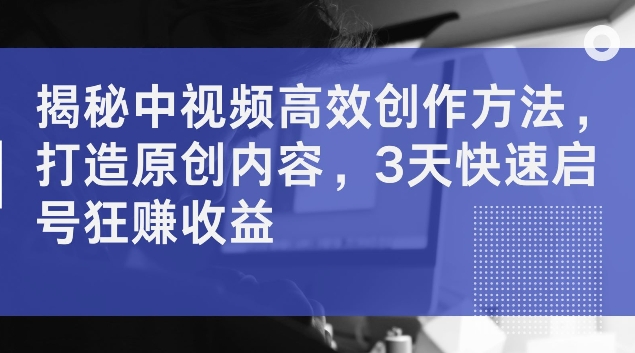 揭秘中视频高效创作方法，打造原创内容，3天快速启号狂赚收益